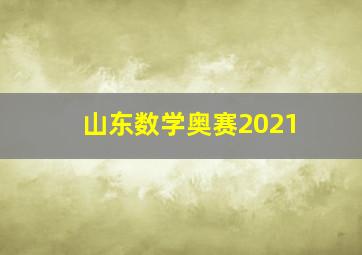 山东数学奥赛2021